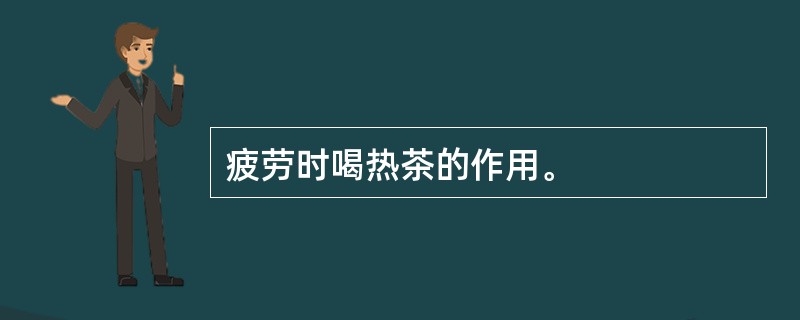 疲劳时喝热茶的作用。